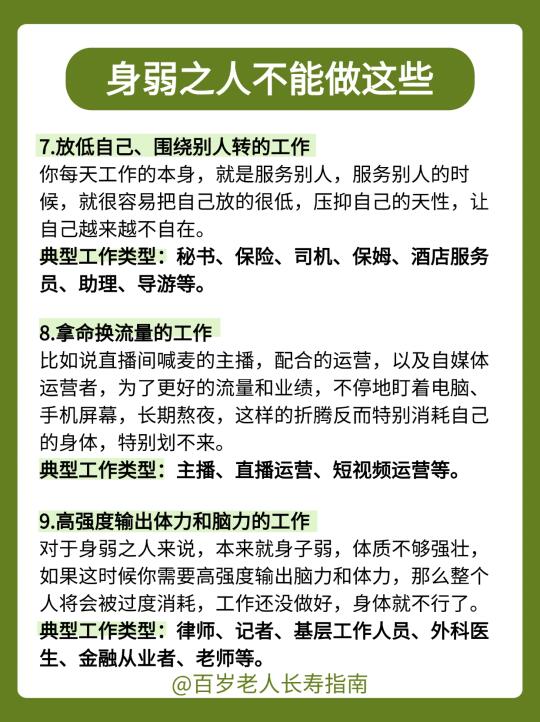 身弱之人不能做这些

7.放低自己、围绕别人转的工作
你每天工作的本身，就是服务别人，服务别人的时候，就很容易把自己放的很低，压抑自己的天性，让自己越来越不自在。
典型工作类型：秘书、保险、司机、保姆、酒店服务员、助理、导游等。

8.拿命换流量的工作
比如说直播间喊麦的主播，配合的运营，以及自媒体运营者，为了更好的流量和业绩，不停地盯着电脑、手机屏幕，长期熬夜，这样的折腾反而特别消耗自己的身体，特别划不来。
典型工作类型：主播、直播运营、短视频运营等。

9.高强度输出体力和脑力的工作
对于身弱之人来说，本来就身子弱，体质不够强壮，如果这时候你需要高强度输出脑力和体力，那么整个人将会被过度消耗，工作还没做好，身体就不行了。
典型工作类型：律师、记者、基层工作人员、外科医生、金融从业者、老师等。

@百岁老人长寿指南